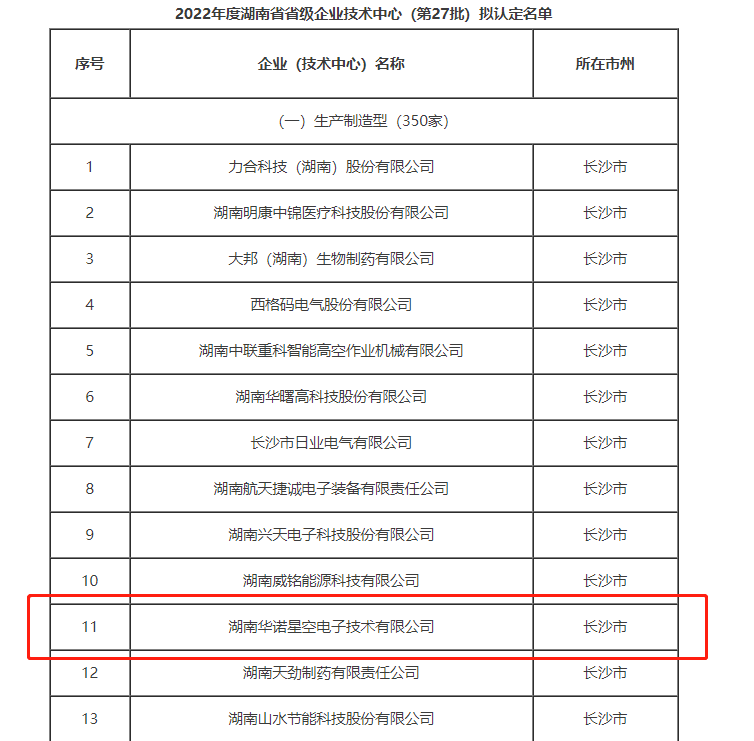 2022年度湖南省省级企业技术中心（第27批）拟认定名单

| 序号 | 企业（技术中心）名称 | 所在市州 |
|---|---|---|
| （一）生产制造型（350家） | | |
| 1 | 力合科技（湖南）股份有限公司 | 长沙市 |
| 2 | 湖南明康中锦医疗科技股份有限公司 | 长沙市 |
| 3 | 大邦（湖南）生物制药有限公司 | 长沙市 |
| 4 | 西格码电气股份有限公司 | 长沙市 |
| 5 | 湖南中联重科智能高空作业机械有限公司 | 长沙市 |
| 6 | 湖南华曙高科技股份有限公司 | 长沙市 |
| 7 | 长沙市日业电气有限公司 | 长沙市 |
| 8 | 湖南航天捷诚电子装备有限责任公司 | 长沙市 |
| 9 | 湖南兴天电子科技股份有限公司 | 长沙市 |
| 10 | 湖南威铭能源科技有限公司 | 长沙市 |
| 11 | 湖南华诺星空电子技术有限公司 | 长沙市 |
| 12 | 湖南天劲制药有限责任公司 | 长沙市 |
| 13 | 湖南山水节能科技股份有限公司 | 长沙市 |